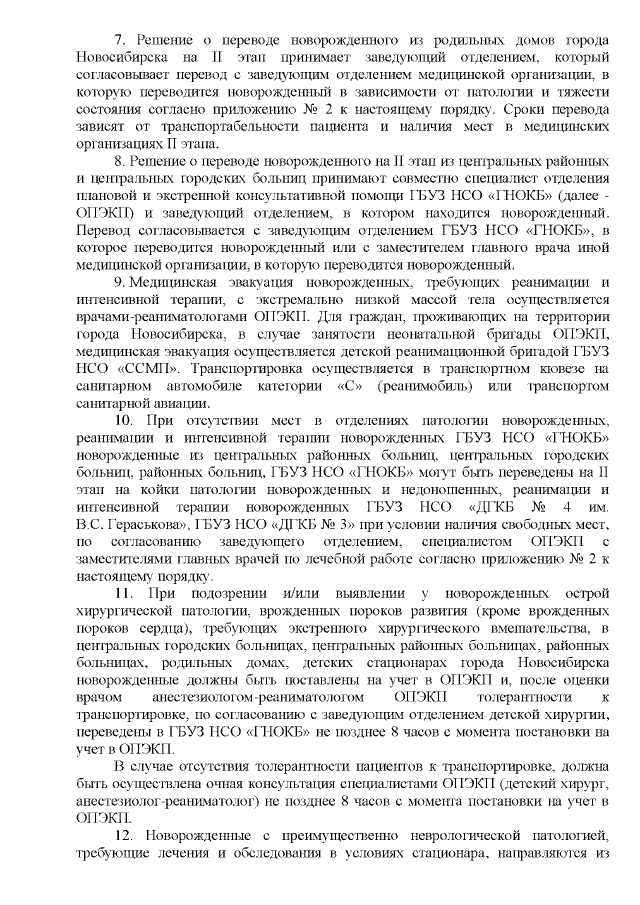 7. Решение о переводе новорожденного из родильных домов города Новосибирска на II этап принимает заведующий отделением, который согласовывает перевод с заведующим отделением медицинской организации, в которую переводится новорожденный в зависимости от патологии и тяжести состояния согласно приложению № 2 к настоящему порядку. Сроки перевода зависят от транспортабельности пациента и наличия мест в медицинских организациях II этапа.

8. Решение о переводе новорожденного на II этап из центральных районных и центральных городских больниц принимают совместно специалист отделения плановой и экстренной консультативной помощи ГБУЗ НСО «ГНОКБ» (далее - ОПЭКП) и заведующий отделением, в котором находится новорожденный. Перевод согласовывается с заведующим отделением ГБУЗ НСО «ГНОКБ», в которое переводится новорожденный или с заместителем главного врача иной медицинской организации, в которую переводится новорожденный.

9. Медицинская эвакуация новорожденных, требующих реанимации и интенсивной терапии, с экстремально низкой массой тела осуществляется врачами-реаниматологами ОПЭКП. Для граждан, проживающих на территории города Новосибирска, в случае занятости неонатальной бригады ОПЭКП, медицинская эвакуация осуществляется детской реанимационной бригадой ГБУЗ НСО «ССМП». Транспортировка осуществляется в транспортном кювезе на санитарном автомобиле категории «С» (реанимобиль) или транспортом санитарной авиации.

10. При отсутствии мест в отделениях патологии новорожденных, реанимации и интенсивной терапии новорожденных ГБУЗ НСО «ГНОКБ» новорожденные из центральных районных больниц, центральных городских больниц, районных больниц, ГБУЗ НСО «ГНОКБ» могут быть переведены на II этап на койки патологии новорожденных и недоношенных, реанимации и интенсивной терапии новорожденных ГБУЗ НСО «ДГКБ № 4 им. В.С. Гераськова», ГБУЗ НСО «ДГКБ № 3» при условии наличия свободных мест, по согласованию заведующего отделением, специалистом ОПЭКП с заместителями главных врачей по лечебной работе согласно приложению № 2 к настоящему порядку.

11. При подозрении и/или выявлении у новорожденных острой хирургической патологии, врожденных пороков развития (кроме врожденных пороков сердца), требующих экстренного хирургического вмешательства, в центральных городских больницах, центральных районных больницах, районных больницах, родильных домах, детских стационарах города Новосибирска новорожденные должны быть поставлены на учет в ОПЭКП и, после оценки врачом анестезиологом-реаниматологом ОПЭКП толерантности к транспортировке, по согласованию с заведующим отделением детской хирургии, переведены в ГБУЗ НСО «ГНОКБ» не позднее 8 часов с момента постановки на учет в ОПЭКП.

В случае отсутствия толерантности пациентов к транспортировке, должна быть осуществлена очная консультация специалистами ОПЭКП (детский хирург, анестезиолог-реаниматолог) не позднее 8 часов с момента постановки на учет в ОПЭКП.

12. Новорожденные с преимущественно неврологической патологией, требующие лечения и обследования в условиях стационара, направляются из